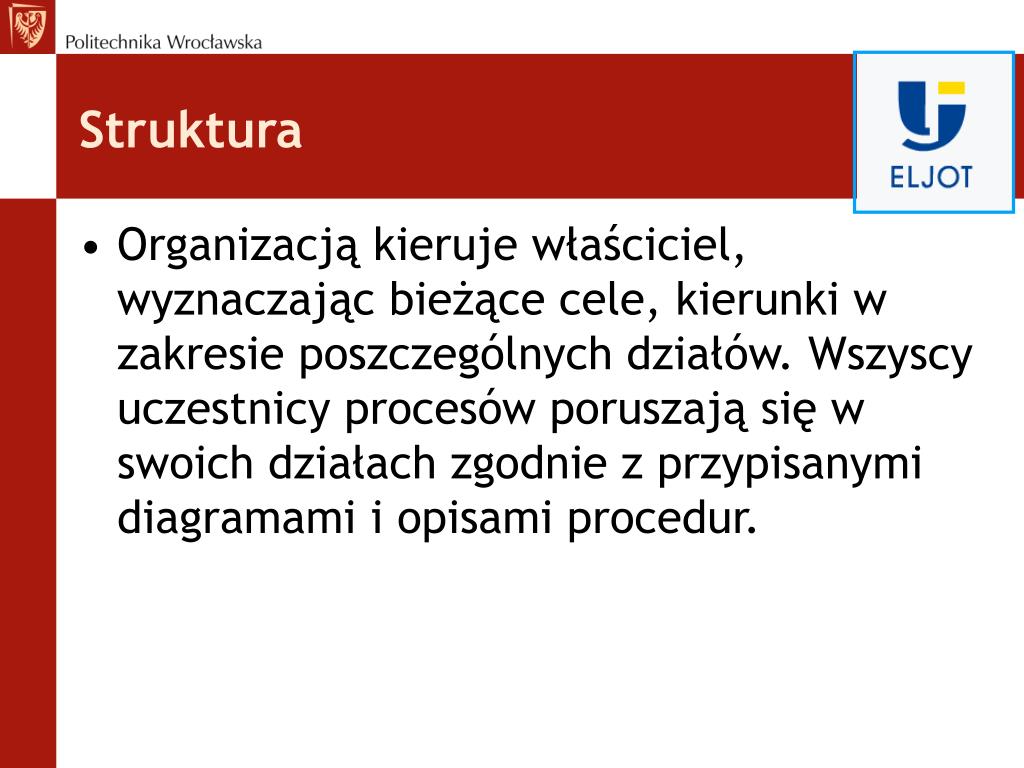 Politechnika Wrocławska

Struktura

ELJOT

• Organizacją kieruje właściciel, wyznaczając bieżące cele, kierunki w zakresie poszczególnych działów. Wszyscy uczestnicy procesów poruszają się w swoich działach zgodnie z przypisanymi diagramami i opisami procedur.